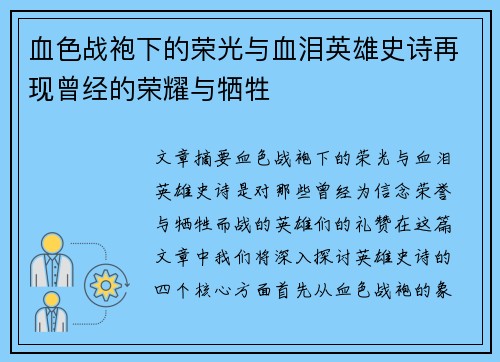 血色战袍下的荣光与血泪英雄史诗再现曾经的荣耀与牺牲

文章摘要血色战袍下的荣光与血泪英雄史诗是对那些曾经为信念荣誉与牺牲而战的英雄们的礼赞在这篇文章中我们将深入探讨英雄史诗的四个核心方面首先从血色战袍的象